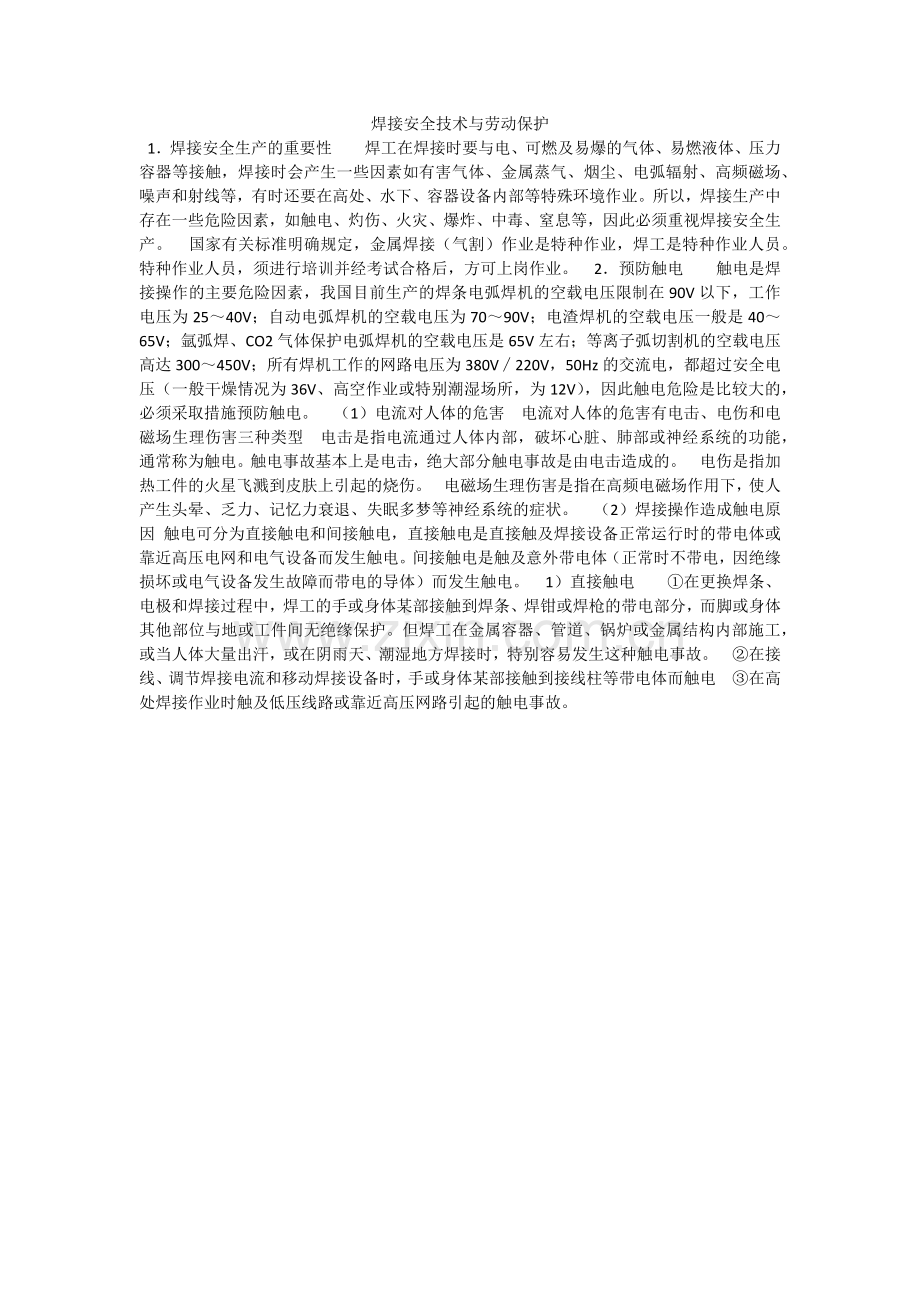 焊接安全技术与劳动保护

1．焊接安全生产的重要性　　焊工在焊接时要与电、可燃及易爆的气体、易燃液体、压力容器等接触，焊接时会产生一些因素如有害气体、金属蒸气、烟尘、电弧辐射、高频磁场、噪声和射线等，有时还要在高处、水下、容器设备内部等特殊环境作业。所以，焊接生产中存在一些危险因素，如触电、灼伤、火灾、爆炸、中毒、窒息等，因此必须重视焊接安全生产。　国家有关标准明确规定，金属焊接（气割）作业是特种作业，焊工是特种作业人员。特种作业人员，须进行培训并经考试合格后，方可上岗作业。　2．预防触电　　触电是焊接操作的主要危险因素，我国目前生产的焊条电弧焊机的空载电压限制在 90V 以下，工作电压为 25～40V；自动电弧焊机的空载电压为 70～90V；电渣焊机的空载电压一般是 40～65V；氩弧焊、CO2 气体保护电弧焊机的空载电压是 65V 左右；等离子弧切割机的空载电压高达 300～450V；所有焊机工作的网路电压为 380V／220V，50Hz 的交流电，都超过安全电压（一般干燥情况为 36V、高空作业或特别潮湿场所，为 12V），因此触电危险是比较大的，必须采取措施预防触电。　（1）电流对人体的危害　电流对人体的危害有电击、电伤和电磁场生理伤害三种类型　电击是指电流通过人体内部，破坏心脏、肺部或神经系统的功能，通常称为触电。触电事故基本上是电击，绝大部分触电事故是由电击造成的。　电伤是指加热工件的火星飞溅到皮肤上引起的烧伤。　电磁场生理伤害是指在高频电磁场作用下，使人产生头晕、乏力、记忆力衰退、失眠多梦等神经系统的症状。　（2）焊接操作造成触电原因 触电可分为直接触电和间接触电，直接触电是直接触及焊接设备正常运行时的带电体或靠近高压电网和电气设备而发生触电。间接触电是触及意外带电体（正常时不带电，因绝缘损坏或电气设备发生故障而带电的导体）而发生触电。　1）直接触电　　①在更换焊条、电极和焊接过程中，焊工的手或身体某部接触到焊条、焊钳或焊枪的带电部分，而脚或身体其他部位与地或工件间无绝缘保护。但焊工在金属容器、管道、锅炉或金属结构内部施工，或当人体大量出汗，或在阴雨天、潮湿地方焊接时，特别容易发生这种触电事故。　②在接线、调节焊接电流和移动焊接设备时，手或身体某部接触到接线柱等带电体而触电　③在高处焊接作业时触及低压线路或靠近高压网路引起的触电事故。